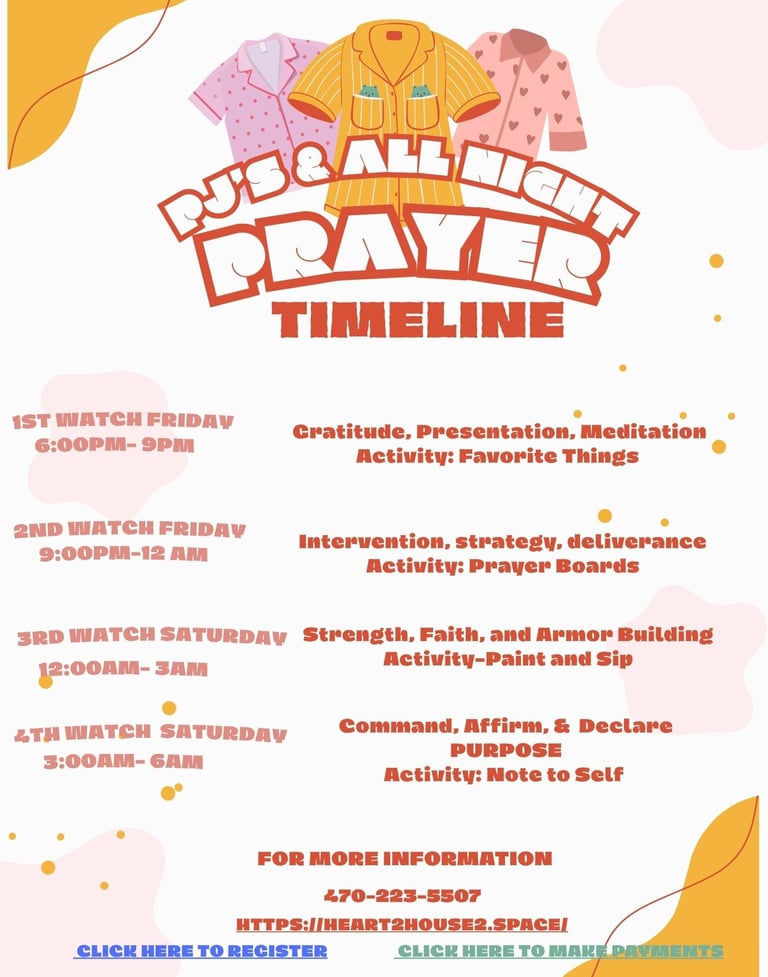 PJ'S & ALL NIGHT PRAYER

TIMELINE

1ST WATCH FRIDAY
6:00PM- 9PM

Gratitude, Presentation, Meditation
Activity: Favorite Things

2ND WATCH FRIDAY
9:00PM-12 AM

Intervention, strategy, deliverance
Activity: Prayer Boards

3RD WATCH SATURDAY
12:00AM- 3AM

Strength, Faith, and Armor Building
Activity-Paint and Sip

4TH WATCH SATURDAY
3:00AM- 6AM

Command, Affirm, & Declare
PURPOSE
Activity: Note to Self

FOR MORE INFORMATION

470-223-5507

HTTPS://HEART2HOUSE2.SPACE/

CLICK HERE TO REGISTER

CLICK HERE TO MAKE PAYMENTS